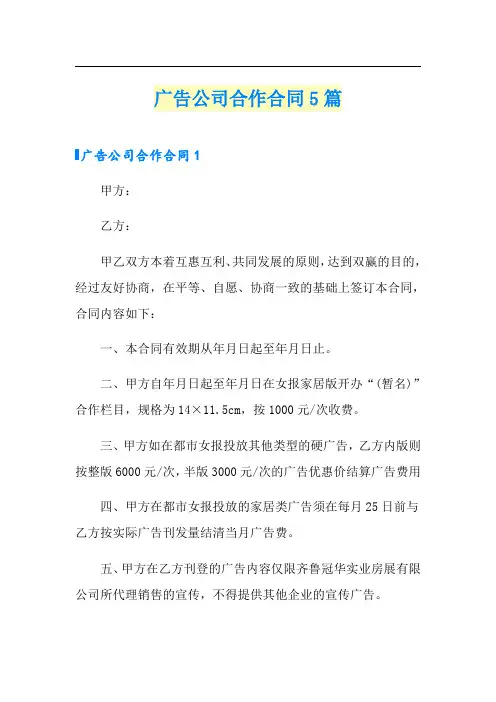 广告公司合作合同5篇

广告公司合作合同1

甲方：

乙方：

甲乙双方本着互惠互利、共同发展的原则，达到双赢的目的，经过友好协商，在平等、自愿、协商一致的基础上签订本合同，合同内容如下：

一、本合同有效期从年月日起至年月日止。

二、甲方自年月日起至年月日在女报家居版开办“(暂名)”合作栏目，规格为14×11.5cm，按1000元/次收费。

三、甲方如在都市女报投放其他类型的硬广告，乙方内版则按整版6000元/次，半版3000元/次的广告优惠价结算广告费用

四、甲方在都市女报投放的家居类广告须在每月25日前与乙方按实际广告刊发量结清当月广告费。

五、甲方在乙方刊登的广告内容仅限齐鲁冠华实业房展有限公司所代理销售的宣传，不得提供其他企业的宣传广告。